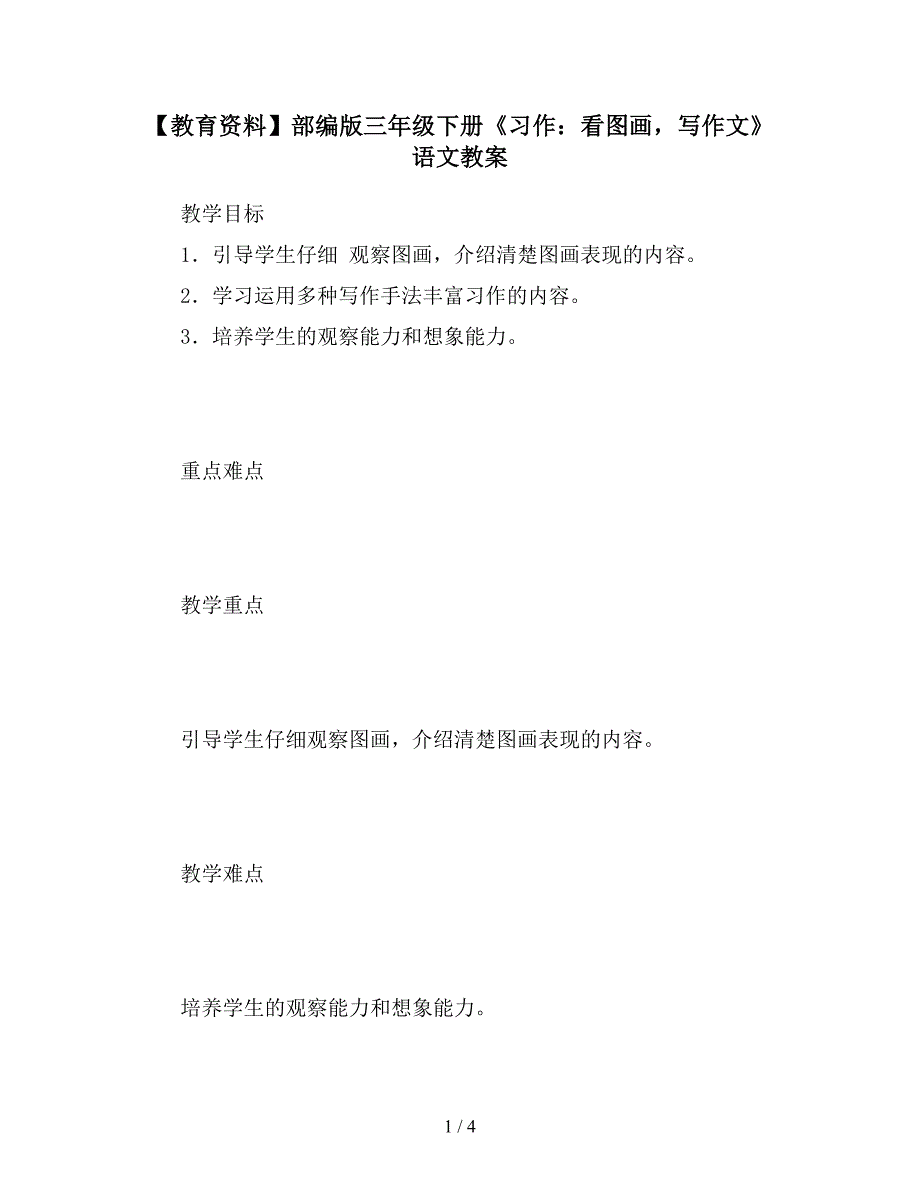 【教育资料】部编版三年级下册《习作：看图画，写作文》语文教案

教学目标

1．引导学生仔细 观察图画，介绍清楚图画表现的内容。

2．学习运用多种写作手法丰富习作的内容。

3．培养学生的观察能力和想象能力。

重点难点

教学重点

引导学生仔细观察图画，介绍清楚图画表现的内容。

教学难点

培养学生的观察能力和想象能力。

1 / 4